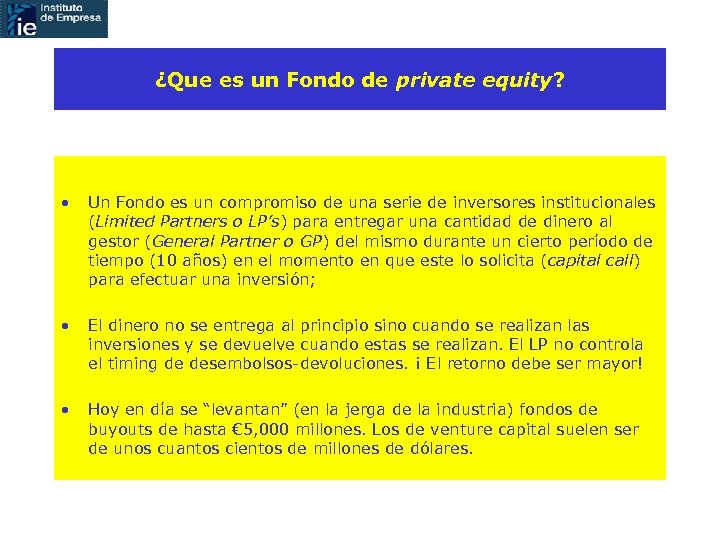 ie Instituto de Empresa

¿Que es un Fondo de private equity?

• Un Fondo es un compromiso de una serie de inversores institucionales (Limited Partners o LP's) para entregar una cantidad de dinero al gestor (General Partner o GP) del mismo durante un cierto período de tiempo (10 años) en el momento en que este lo solicita (capital call) para efectuar una inversión;

• El dinero no se entrega al principio sino cuando se realizan las inversiones y se devuelve cuando estas se realizan. El LP no controla el timing de desembolsos-devoluciones. ¡ El retorno debe ser mayor!

• Hoy en día se "levantan" (en la jerga de la industria) fondos de buyouts de hasta €5,000 millones. Los de venture capital suelen ser de unos cuantos cientos de millones de dólares.